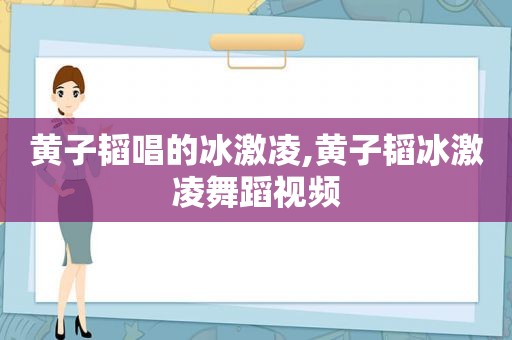 黄子韬唱的冰激凌,黄子韬冰激凌舞蹈视频